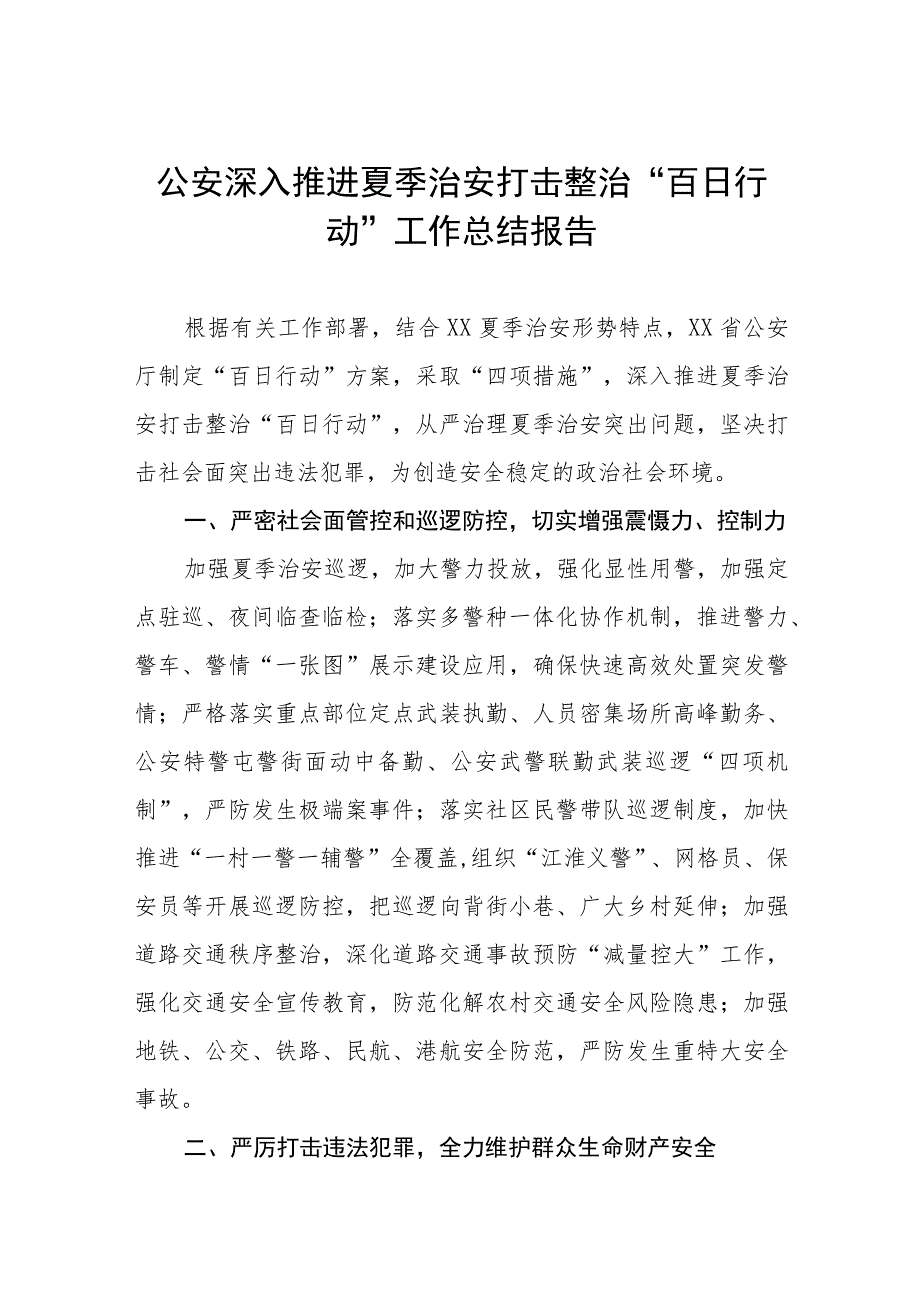 公安深入推进夏季治安打击整治“百日行动”工作总结报告

根据有关工作部署，结合XX夏季治安形势特点，XX省公安厅制定“百日行动”方案，采取“四项措施”，深入推进夏季治安打击整治“百日行动”，从严治理夏季治安突出问题，坚决打击社会面突出违法犯罪，为创造安全稳定的政治社会环境。

一、严密社会面管控和巡逻防控，切实增强震慑力、控制力

加强夏季治安巡逻，加大警力投放，强化显性用警，加强定点驻巡、夜间临查临检；落实多警种一体化协作机制，推进警力、警车、警情“一张图”展示建设应用，确保快速高效处置突发警情；严格落实重点部位定点武装执勤、人员密集场所高峰勤务、公安特警屯警街面动中备勤、公安武警联勤武装巡逻“四项机制”，严防发生极端案事件；落实社区民警带队巡逻制度，加快推进“一村一警一辅警”全覆盖，组织“江淮义警”、网格员、保安员等开展巡逻防控，把巡逻向背街小巷、广大乡村延伸；加强道路交通秩序整治，深化道路交通事故预防“减量控大”工作，强化交通安全宣传教育，防范化解农村交通安全风险隐患；加强地铁、公交、铁路、民航、港航安全防范，严防发生重特大安全事故。

二、严厉打击违法犯罪，全力维护群众生命财产安全